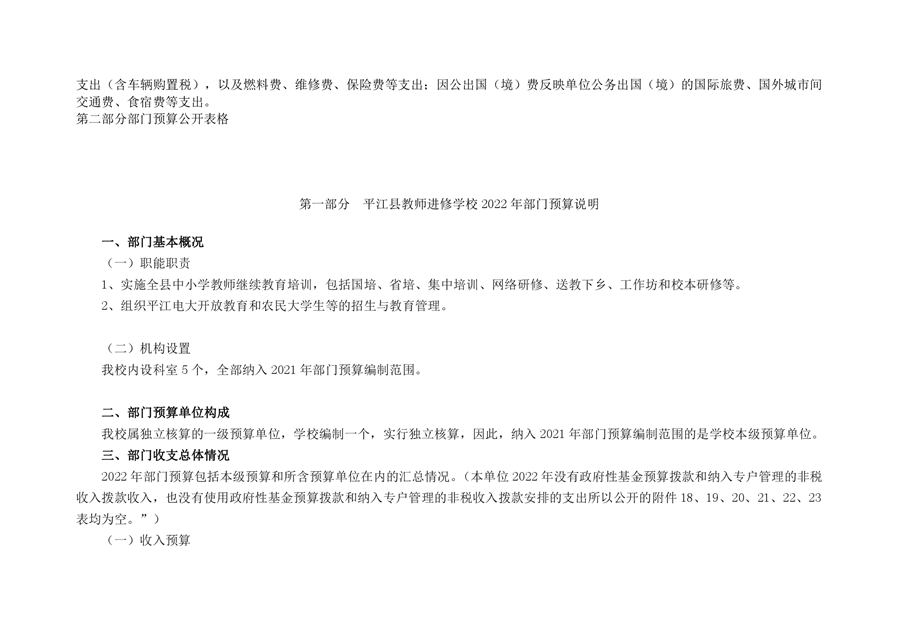 支出（含车辆购置税），以及燃料费、维修费、保险费等支出；因公出国（境）费反映单位公务出国（境）的国际旅费、国外城市间交通费、食宿费等支出。
第二部分部门预算公开表格

第一部分 平江县教师进修学校2022年部门预算说明

一、部门基本概况
（一）职能职责
1、实施全县中小学教师继续教育培训，包括国培、省培、集中培训、网络研修、送教下乡、工作坊和校本研修等。
2、组织平江电大开放教育和农民大学生等的招生与教育管理。

（二）机构设置
我校内设科室5个，全部纳入2021年部门预算编制范围。

二、部门预算单位构成
我校属独立核算的一级预算单位，学校编制一个，实行独立核算，因此，纳入2021年部门预算编制范围的是学校本级预算单位。
三、部门收支总体情况
2022年部门预算包括本级预算和所含预算单位在内的汇总情况。（本单位2022年没有政府性基金预算拨款和纳入专户管理的非税收入拨款收入，也没有使用政府性基金预算拨款和纳入专户管理的非税收入拨款安排的支出所以公开的附件18、19、20、21、22、23表均为空。”）
（一）收入预算